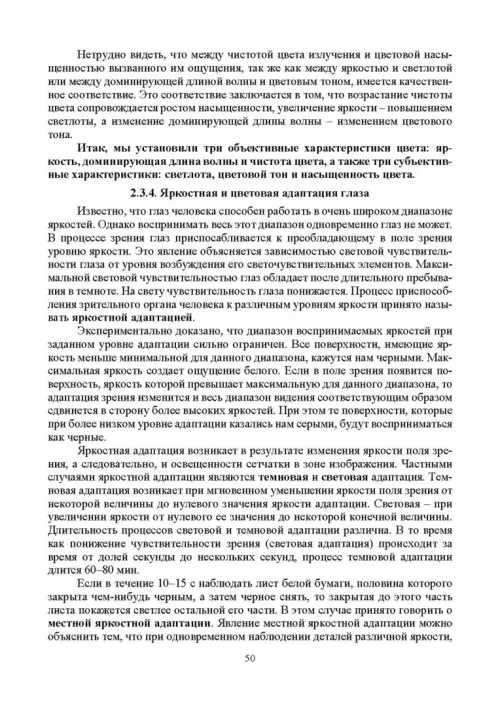 Нетрудно видеть, что между чистотой цвета излучения и цветовой насыщенностью вызванного им ощущения, так же как между яркостью и светлотой или между доминирующей длиной волны и цветовым тоном, имеется качественное соответствие. Это соответствие заключается в том, что возрастание чистоты цвета сопровождается ростом насыщенности, увеличение яркости – повышением светлоты, а изменение доминирующей длины волны – изменением цветового тона.

Итак, мы установили три объективные характеристики цвета: яркость, доминирующая длина волны и чистота цвета, а также три субъективные характеристики: светлота, цветовой тон и насыщенность цвета.

2.3.4. Яркостная и цветовая адаптация глаза

Известно, что глаз человека способен работать в очень широком диапазоне яркостей. Однако воспринимать весь этот диапазон одновременно глаз не может. В процессе зрения глаз приспосабливается к преобладающему в поле зрения уровню яркости. Это явление объясняется зависимостью световой чувствительности глаза от уровня возбуждения его светочувствительных элементов. Максимальной световой чувствительностью глаз обладает после длительного пребывания в темноте. На свету чувствительность глаза понижается. Процесс приспособления зрительного органа человека к различным уровням яркости принято называть яркостной адаптацией.

Экспериментально доказано, что диапазон воспринимаемых яркостей при заданном уровне адаптации сильно ограничен. Все поверхности, имеющие яркость меньше минимальной для данного диапазона, кажутся нам черными. Максимальная яркость создает ощущение белого. Если в поле зрения появится поверхность, яркость которой превышает максимальную для данного диапазона, то адаптация зрения изменится и весь диапазон видения соответствующим образом сдвинется в сторону более высоких яркостей. При этом те поверхности, которые при более низком уровне адаптации казались нам серыми, будут восприниматься как черные.

Яркостная адаптация возникает в результате изменения яркости поля зрения, а следовательно, и освещенности сетчатки в зоне изображения. Частными случаями яркостной адаптации являются темновая и световая адаптация. Темновая адаптация возникает при мгновенном уменьшении яркости поля зрения от некоторой величины до нулевого значения яркости адаптации. Световая – при увеличении яркости от нулевого ее значения до некоторой конечной величины. Длительность процессов световой и темновой адаптации различна. В то время как понижение чувствительности зрения (световая адаптация) происходит за время от долей секунды до нескольких секунд, процесс темновой адаптации длится 60–80 мин.

Если в течение 10–15 с наблюдать лист белой бумаги, половина которого закрыта чем-нибудь черным, а затем черное снять, то закрытая до этого часть листа покажется светлее остальной его части. В этом случае принято говорить о местной яркостной адаптации. Явление местной яркостной адаптации можно объяснить тем, что при одновременном наблюдении деталей различной яркости,

50